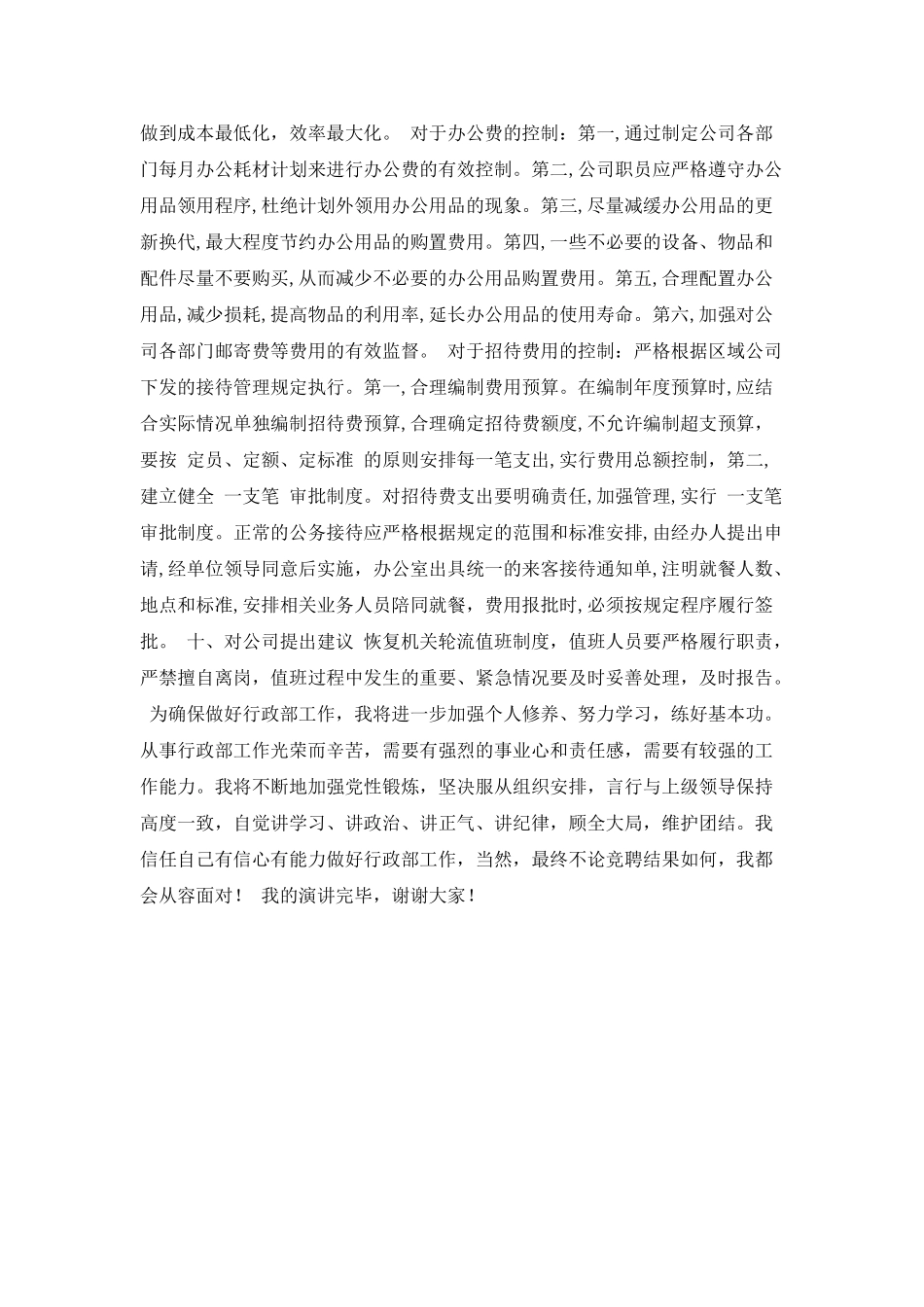 做到成本最低化，效率最大化。 对于办公费的控制：第一,通过制定公司各部门每月办公耗材计划来进行办公费的有效控制。第二,公司职员应严格遵守办公用品领用程序,杜绝计划外领用办公用品的现象。第三,尽量减缓办公用品的更新换代,最大程度节约办公用品的购置费用。第四,一些不必要的设备、物品和配件尽量不要购买,从而减少不必要的办公用品购置费用。第五,合理配置办公用品,减少损耗,提高物品的利用率,延长办公用品的使用寿命。第六,加强对公司各部门邮寄费等费用的有效监督。 对于招待费用的控制：严格根据区域公司下发的接待管理规定执行。第一,合理编制费用预算。在编制年度预算时,应结合实际情况单独编制招待费预算,合理确定招待费额度,不允许编制超支预算，要按 定员、定额、定标准 的原则安排每一笔支出,实行费用总额控制，第二,建立健全 一支笔 审批制度。对招待费支出要明确责任,加强管理,实行 一支笔 审批制度。正常的公务接待应严格根据规定的范围和标准安排,由经办人提出申请,经单位领导同意后实施，办公室出具统一的来客接待通知单,注明就餐人数、地点和标准,安排相关业务人员陪同就餐，费用报批时,必须按规定程序履行签批。 十、对公司提出建议 恢复机关轮流值班制度，值班人员要严格履行职责，严禁擅自离岗，值班过程中发生的重要、紧急情况要及时妥善处理，及时报告。 为确保做好行政部工作，我将进一步加强个人修养、努力学习，练好基本功。从事行政部工作光荣而辛苦，需要有强烈的事业心和责任感，需要有较强的工作能力。我将不断地加强党性锻炼，坚决服从组织安排，言行与上级领导保持高度一致，自觉讲学习、讲政治、讲正气、讲纪律，顾全大局，维护团结。我信任自己有信心有能力做好行政部工作，当然，最终不论竞聘结果如何，我都会从容面对！ 我的演讲完毕，谢谢大家！